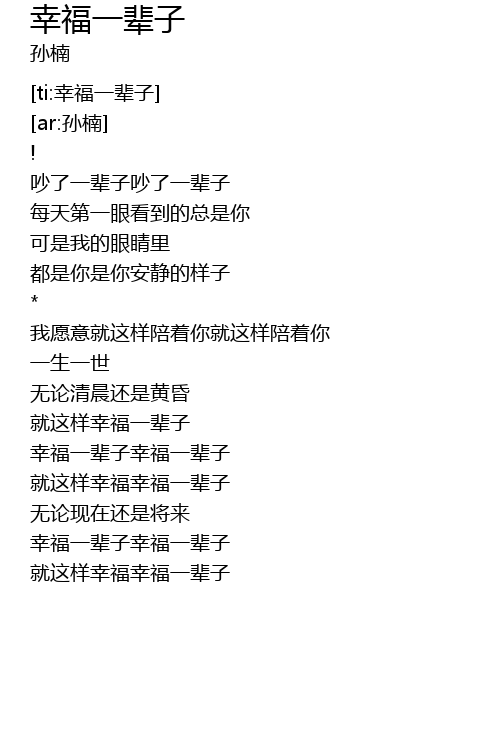 幸福一辈子
孙楠

[ti:幸福一辈子]
[ar:孙楠]
!
吵了一辈子吵了一辈子
每天第一眼看到的总是你
可是我的眼睛里
都是你是你安静的样子
*
我愿意就这样陪着你就这样陪着你
一生一世
无论清晨还是黄昏
就这样幸福一辈子
幸福一辈子幸福一辈子
就这样幸福幸福一辈子
无论现在还是将来
幸福一辈子幸福一辈子
就这样幸福幸福一辈子